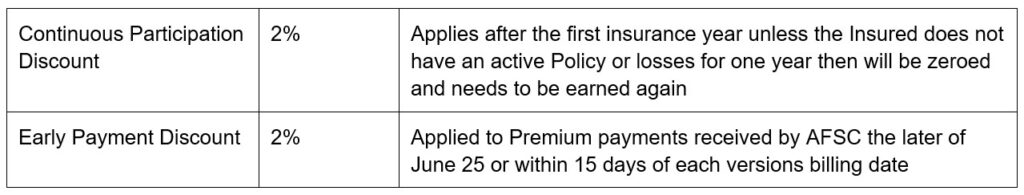 | Continuous Participation Discount | 2% | Applies after the first insurance year unless the Insured does not have an active Policy or losses for one year then will be zeroed and needs to be earned again |
|---|---|---|
| Early Payment Discount | 2% | Applied to Premium payments received by AFSC the later of June 25 or within 15 days of each versions billing date |